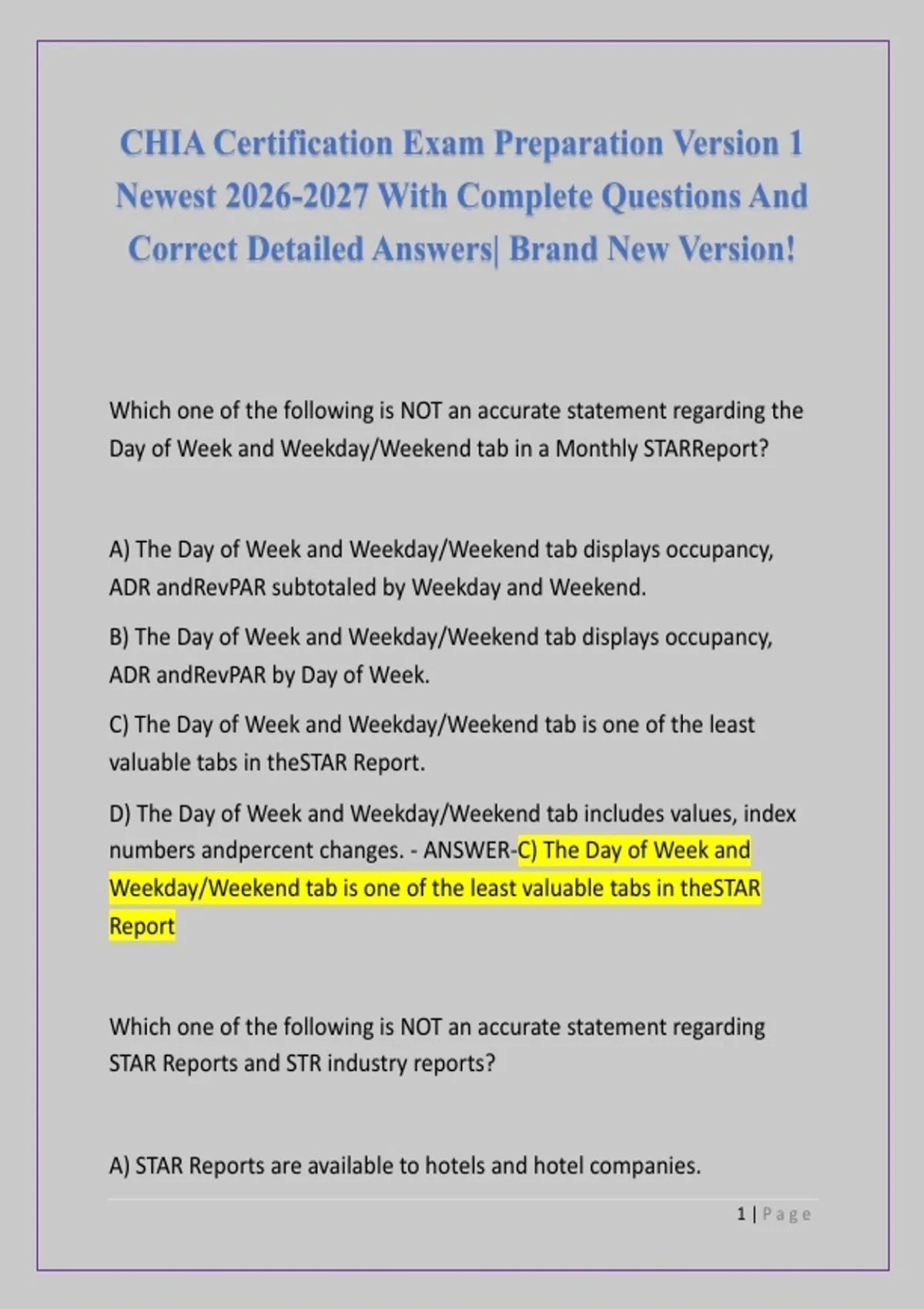 CHIA Certification Exam Preparation Version 1 Newest 2026-2027 With Complete Questions And Correct Detailed Answers| Brand New Version!

Which one of the following is NOT an accurate statement regarding the Day of Week and Weekday/Weekend tab in a Monthly STARReport?

A) The Day of Week and Weekday/Weekend tab displays occupancy, ADR andRevPAR subtotaled by Weekday and Weekend.

B) The Day of Week and Weekday/Weekend tab displays occupancy, ADR andRevPAR by Day of Week.

C) The Day of Week and Weekday/Weekend tab is one of the least valuable tabs in theSTAR Report.

D) The Day of Week and Weekday/Weekend tab includes values, index numbers andpercent changes. - ANSWER-C) The Day of Week and Weekday/Weekend tab is one of the least valuable tabs in theSTAR Report

Which one of the following is NOT an accurate statement regarding STAR Reports and STR industry reports?

A) STAR Reports are available to hotels and hotel companies.

1 | Page